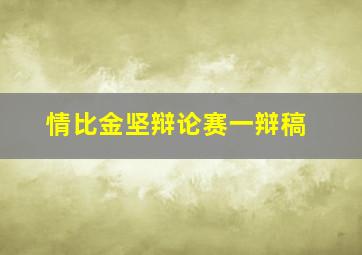 情比金坚辩论赛一辩稿